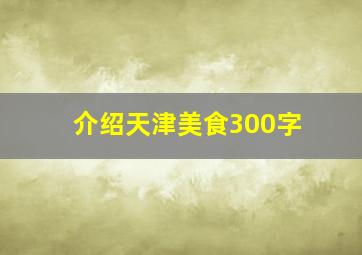 介绍天津美食300字